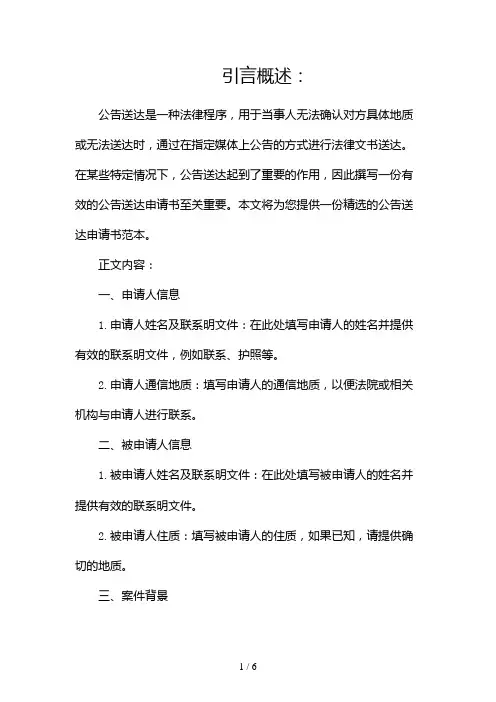 引言概述：

公告送达是一种法律程序，用于当事人无法确认对方具体地质或无法送达时，通过在指定媒体上公告的方式进行法律文书送达。在某些特定情况下，公告送达起到了重要的作用，因此撰写一份有效的公告送达申请书至关重要。本文将为您提供一份精选的公告送达申请书范本。

正文内容：

一、申请人信息

1. 申请人姓名及联系明文件：在此处填写申请人的姓名并提供有效的联系明文件，例如联系、护照等。

2. 申请人通信地质：填写申请人的通信地质，以便法院或相关机构与申请人进行联系。

二、被申请人信息

1. 被申请人姓名及联系明文件：在此处填写被申请人的姓名并提供有效的联系明文件。

2. 被申请人住质：填写被申请人的住质，如果已知，请提供确切的地质。

三、案件背景

1 / 6